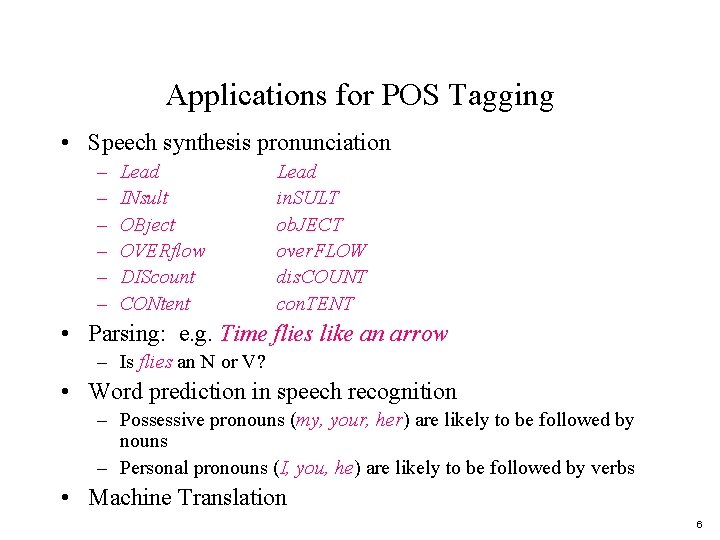 Applications for POS Tagging

• Speech synthesis pronunciation
  – Lead	Lead
  – INsult	inSULT
  – OBject	obJECT
  – OVERflow	overFLOW
  – DIScount	disCOUNT
  – CONtent	conTENT

• Parsing: e.g. Time flies like an arrow
  – Is flies an N or V?

• Word prediction in speech recognition
  – Possessive pronouns (my, your, her) are likely to be followed by nouns
  – Personal pronouns (I, you, he) are likely to be followed by verbs

• Machine Translation

6